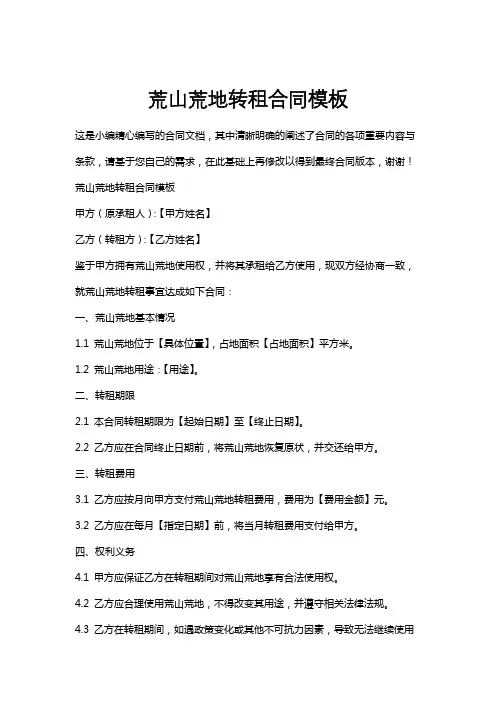 荒山荒地转租合同模板

这是小编精心编写的合同文档，其中清晰明确的阐述了合同的各项重要内容与条款，请基于您自己的需求，在此基础上再修改以得到最终合同版本，谢谢！

荒山荒地转租合同模板

甲方（原承租人）:【甲方姓名】

乙方（转租方）:【乙方姓名】

鉴于甲方拥有荒山荒地使用权，并将其承租给乙方使用，现双方经协商一致，就荒山荒地转租事宜达成如下合同：

一、荒山荒地基本情况

1.1 荒山荒地位于【具体位置】，占地面积【占地面积】平方米。

1.2 荒山荒地用途：【用途】。

二、转租期限

2.1 本合同转租期限为【起始日期】至【终止日期】。

2.2 乙方应在合同终止日期前，将荒山荒地恢复原状，并交还给甲方。

三、转租费用

3.1 乙方应按月向甲方支付荒山荒地转租费用，费用为【费用金额】元。

3.2 乙方应在每月【指定日期】前，将当月转租费用支付给甲方。

四、权利义务

4.1 甲方应保证乙方在转租期间对荒山荒地享有合法使用权。

4.2 乙方应合理使用荒山荒地，不得改变其用途，并遵守相关法律法规。

4.3 乙方在转租期间，如遇政策变化或其他不可抗力因素，导致无法继续使用